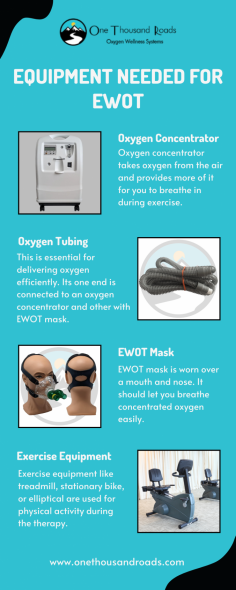 One Thousand Roads
Oxygen Wellness Systems

EQUIPMENT NEEDED FOR EWOT

Oxygen Concentrator
Oxygen concentrator takes oxygen from the air and provides more of it for you to breathe in during exercise.

Oxygen Tubing
This is essential for delivering oxygen efficiently. Its one end is connected to an oxygen concentrator and other with EWOT mask.

EWOT Mask
EWOT mask is worn over a mouth and nose. It should let you breathe concentrated oxygen easily.

Exercise Equipment
Exercise equipment like treadmill, stationary bike, or elliptical are used for physical activity during the therapy.

www.onethousandroads.com